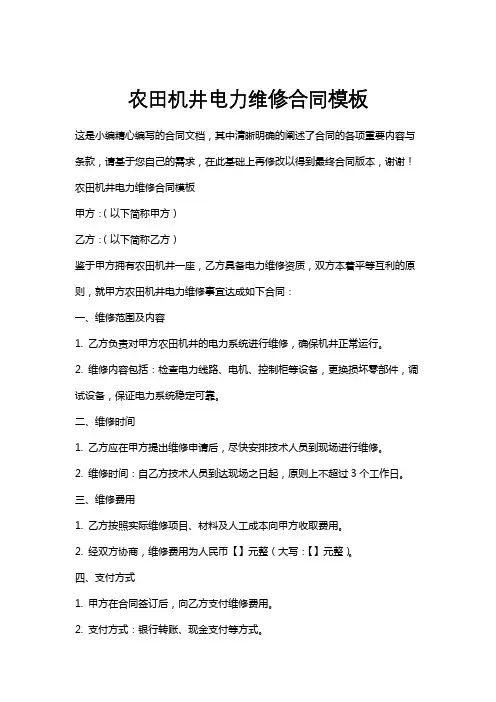 农田机井电力维修合同模板

这是小编精心编写的合同文档，其中清晰明确的阐述了合同的各项重要内容与条款，请基于您自己的需求，在此基础上再修改以得到最终合同版本，谢谢！

农田机井电力维修合同模板

甲方：（以下简称甲方）

乙方：（以下简称乙方）

鉴于甲方拥有农田机井一座，乙方具备电力维修资质，双方本着平等互利的原则，就甲方农田机井电力维修事宜达成如下合同：

一、维修范围及内容

1. 乙方负责对甲方农田机井的电力系统进行维修，确保机井正常运行。

2. 维修内容包括：检查电力线路、电机、控制柜等设备，更换损坏零部件，调试设备，保证电力系统稳定可靠。

二、维修时间

1. 乙方应在甲方提出维修申请后，尽快安排技术人员到现场进行维修。

2. 维修时间：自乙方技术人员到达现场之日起，原则上不超过 3 个工作日。

三、维修费用

1. 乙方按照实际维修项目、材料及人工成本向甲方收取费用。

2. 经双方协商，维修费用为人民币【】元整（大写：【】元整）。

四、支付方式

1. 甲方在合同签订后，向乙方支付维修费用。

2. 支付方式：银行转账、现金支付等方式。